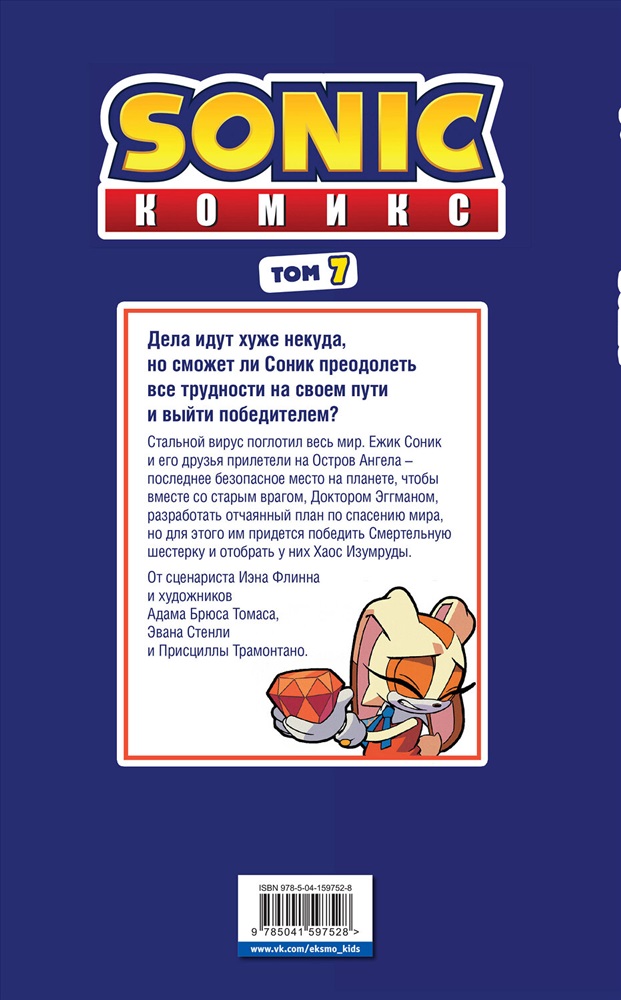 SONIC
КОМИКС

ТОМ 7

Дела идут хуже некуда, но сможет ли Соник преодолеть все трудности на своем пути и выйти победителем?

Стальной вирус поглотил весь мир. Ежик Соник и его друзья прилетели на Остров Ангела – последнее безопасное место на планете, чтобы вместе со старым врагом, Доктором Эггманом, разработать отчаянный план по спасению мира, но для этого им придется победить Смертельную шестерку и отобрать у них Хаос Изумруды.

От сценариста Иэна Флинна и художников Адама Брюса Томаса, Эвана Стенли и Присциллы Трамонтано.

ISBN 978-5-04-159752-8
9 785041 597528 >
www.vk.com/eksmo_kids